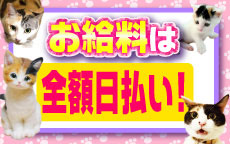 お給料は

全額日払い！